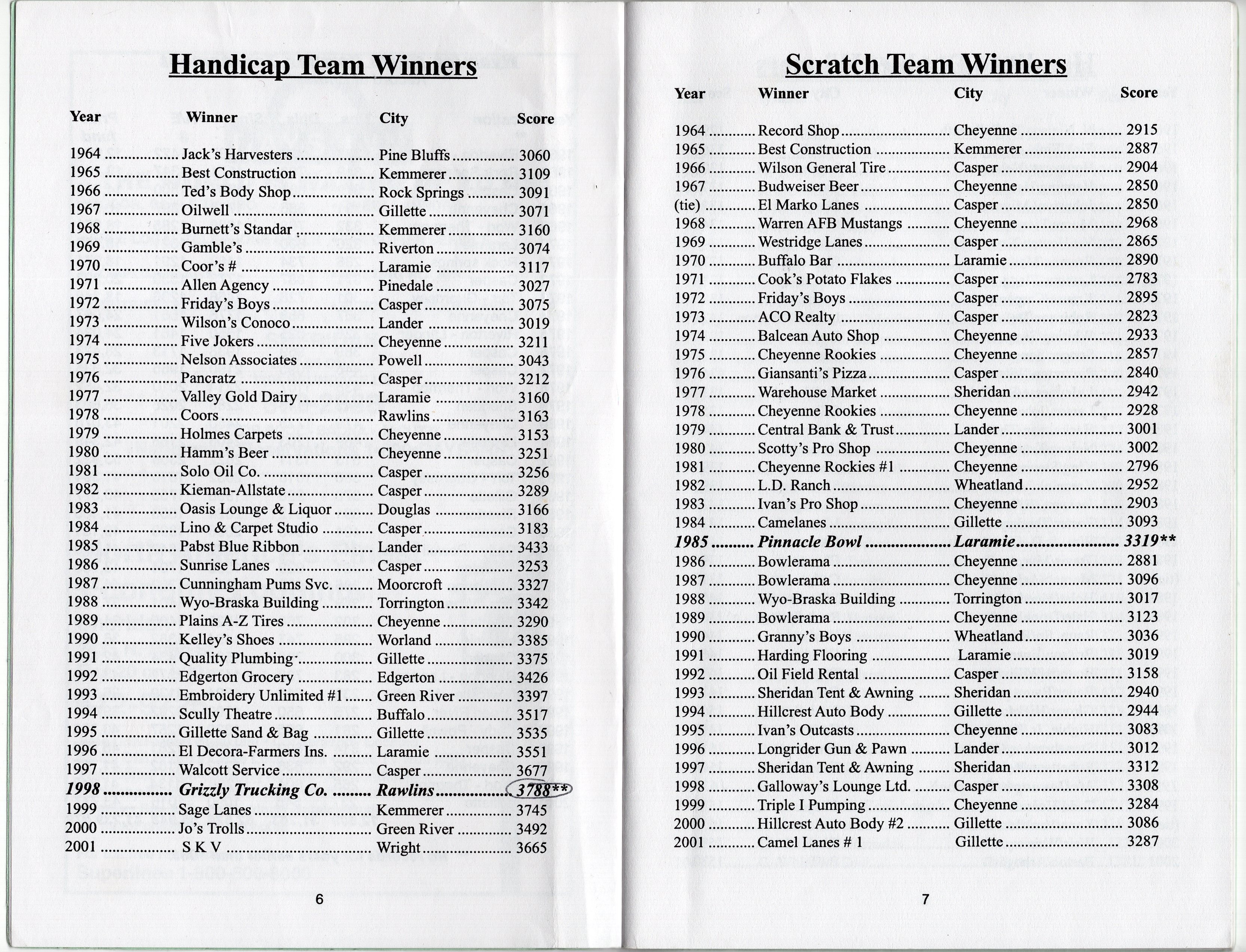 Handicap Team Winners

| Year | Winner | City | Score |
|---|---|---|---|
| 1964 | Jack's Harvesters | Pine Bluffs | 3060 |
| 1965 | Best Construction | Kemmerer | 3109 |
| 1966 | Ted's Body Shop | Rock Springs | 3091 |
| 1967 | Oilwell | Gillette | 3071 |
| 1968 | Burnett's Standar | Kemmerer | 3160 |
| 1969 | Gamble's | Riverton | 3074 |
| 1970 | Coor's # | Laramie | 3117 |
| 1971 | Allen Agency | Pinedale | 3027 |
| 1972 | Friday's Boys | Casper | 3075 |
| 1973 | Wilson's Conoco | Lander | 3019 |
| 1974 | Five Jokers | Cheyenne | 3211 |
| 1975 | Nelson Associates | Powell | 3043 |
| 1976 | Pancratz | Casper | 3212 |
| 1977 | Valley Gold Dairy | Laramie | 3160 |
| 1978 | Coors | Rawlins | 3163 |
| 1979 | Holmes Carpets | Cheyenne | 3153 |
| 1980 | Hamm's Beer | Cheyenne | 3251 |
| 1981 | Solo Oil Co. | Casper | 3256 |
| 1982 | Kieman-Allstate | Casper | 3289 |
| 1983 | Oasis Lounge & Liquor | Douglas | 3166 |
| 1984 | Lino & Carpet Studio | Casper | 3183 |
| 1985 | Pabst Blue Ribbon | Lander | 3433 |
| 1986 | Sunrise Lanes | Casper | 3253 |
| 1987 | Cunningham Pums Svc. | Moorcroft | 3327 |
| 1988 | Wyo-Braska Building | Torrington | 3342 |
| 1989 | Plains A-Z Tires | Cheyenne | 3290 |
| 1990 | Kelley's Shoes | Worland | 3385 |
| 1991 | Quality Plumbing | Gillette | 3375 |
| 1992 | Edgerton Grocery | Edgerton | 3426 |
| 1993 | Embroidery Unlimited #1 | Green River | 3397 |
| 1994 | Scully Theatre | Buffalo | 3517 |
| 1995 | Gillette Sand & Bag | Gillette | 3535 |
| 1996 | El Decora-Farmers Ins. | Laramie | 3551 |
| 1997 | Walcott Service | Casper | 3677 |
| 1998 | Grizzly Trucking Co. | Rawlins | 3788** |
| 1999 | Sage Lanes | Kemmerer | 3745 |
| 2000 | Jo's Trolls | Green River | 3492 |
| 2001 | S K V | Wright | 3665 |

6

Scratch Team Winners

| Year | Winner | City | Score |
|---|---|---|---|
| 1964 | Record Shop | Cheyenne | 2915 |
| 1965 | Best Construction | Kemmerer | 2887 |
| 1966 | Wilson General Tire | Casper | 2904 |
| 1967 | Budweiser Beer | Cheyenne | 2850 |
| (tie) | El Marko Lanes | Casper | 2850 |
| 1968 | Warren AFB Mustangs | Cheyenne | 2968 |
| 1969 | Westridge Lanes | Casper | 2865 |
| 1970 | Buffalo Bar | Laramie | 2890 |
| 1971 | Cook's Potato Flakes | Casper | 2783 |
| 1972 | Friday's Boys | Casper | 2895 |
| 1973 | ACO Realty | Casper | 2823 |
| 1974 | Balcean Auto Shop | Cheyenne | 2933 |
| 1975 | Cheyenne Rookies | Cheyenne | 2857 |
| 1976 | Giansanti's Pizza | Casper | 2840 |
| 1977 | Warehouse Market | Sheridan | 2942 |
| 1978 | Cheyenne Rookies | Cheyenne | 2928 |
| 1979 | Central Bank & Trust | Lander | 3001 |
| 1980 | Scotty's Pro Shop | Cheyenne | 3002 |
| 1981 | Cheyenne Rockies #1 | Cheyenne | 2796 |
| 1982 | L.D. Ranch | Wheatland | 2952 |
| 1983 | Ivan's Pro Shop | Cheyenne | 2903 |
| 1984 | Camelanes | Gillette | 3093 |
| 1985 | Pinnacle Bowl | Laramie | 3319** |
| 1986 | Bowlerama | Cheyenne | 2881 |
| 1987 | Bowlerama | Cheyenne | 3096 |
| 1988 | Wyo-Braska Building | Torrington | 3017 |
| 1989 | Bowlerama | Cheyenne | 3123 |
| 1990 | Granny's Boys | Wheatland | 3036 |
| 1991 | Harding Flooring | Laramie | 3019 |
| 1992 | Oil Field Rental | Casper | 3158 |
| 1993 | Sheridan Tent & Awning | Sheridan | 2940 |
| 1994 | Hillcrest Auto Body | Gillette | 2944 |
| 1995 | Ivan's Outcasts | Cheyenne | 3083 |
| 1996 | Longrider Gun & Pawn | Lander | 3012 |
| 1997 | Sheridan Tent & Awning | Sheridan | 3312 |
| 1998 | Galloway's Lounge Ltd. | Casper | 3308 |
| 1999 | Triple I Pumping | Cheyenne | 3284 |
| 2000 | Hillcrest Auto Body #2 | Gillette | 3086 |
| 2001 | Camel Lanes # 1 | Gillette | 3287 |

7